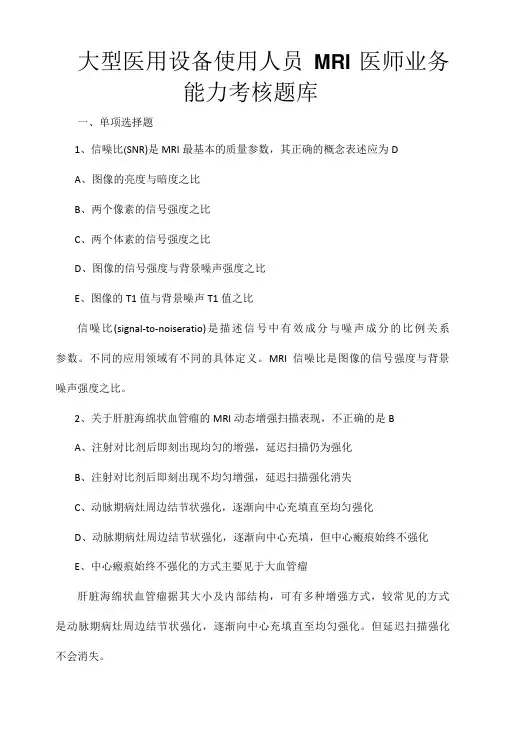 大型医用设备使用人员 MRI 医师业务能力考核题库

一、单项选择题

1、信噪比(SNR)是 MRI 最基本的质量参数，其正确的概念表述应为 D

A、图像的亮度与暗度之比

B、两个像素的信号强度之比

C、两个体素的信号强度之比

D、图像的信号强度与背景噪声强度之比

E、图像的 T1 值与背景噪声 T1 值之比

信噪比(signal-to-noiseratio)是描述信号中有效成分与噪声成分的比例关系参数。不同的应用领域有不同的具体定义。MRI 信噪比是图像的信号强度与背景噪声强度之比。

2、关于肝脏海绵状血管瘤的 MRI 动态增强扫描表现，不正确的是 B

A、注射对比剂后即刻出现均匀的增强，延迟扫描仍为强化

B、注射对比剂后即刻出现不均匀增强，延迟扫描强化消失

C、动脉期病灶周边结节状强化，逐渐向中心充填直至均匀强化

D、动脉期病灶周边结节状强化，逐渐向中心充填，但中心瘢痕始终不强化

E、中心瘢痕始终不强化的方式主要见于大血管瘤

肝脏海绵状血管瘤据其大小及内部结构，可有多种增强方式，较常见的方式是动脉期病灶周边结节状强化，逐渐向中心充填直至均匀强化。但延迟扫描强化不会消失。